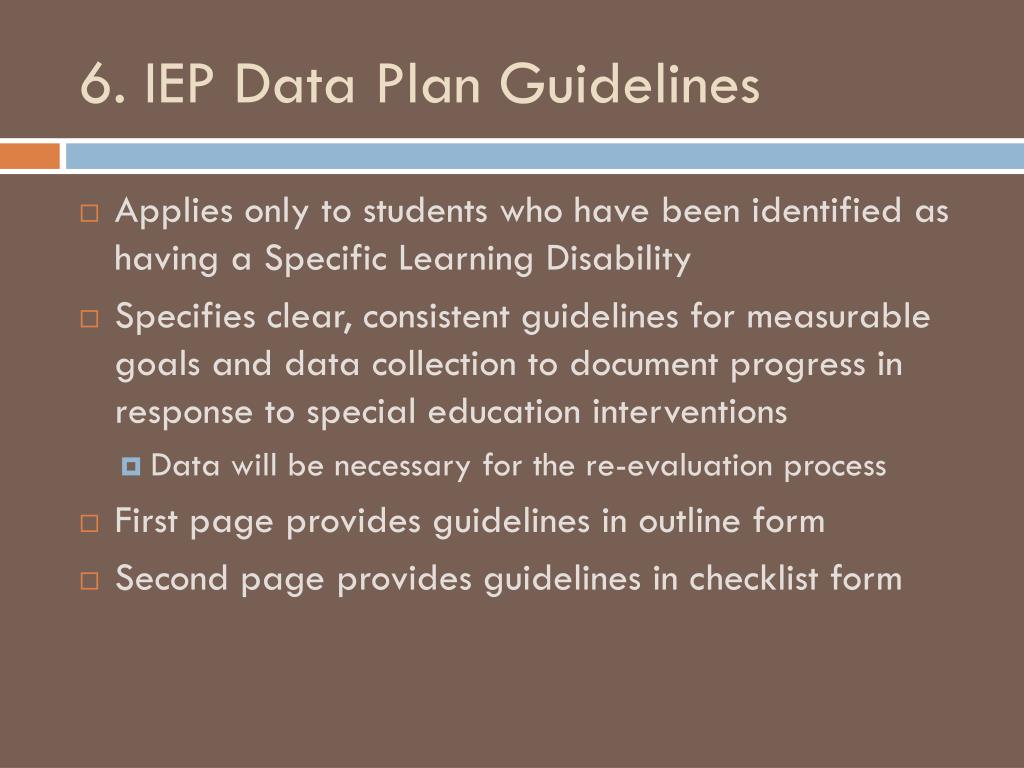 6. IEP Data Plan Guidelines

Applies only to students who have been identified as having a Specific Learning Disability

Specifies clear, consistent guidelines for measurable goals and data collection to document progress in response to special education interventions

Data will be necessary for the re-evaluation process

First page provides guidelines in outline form

Second page provides guidelines in checklist form